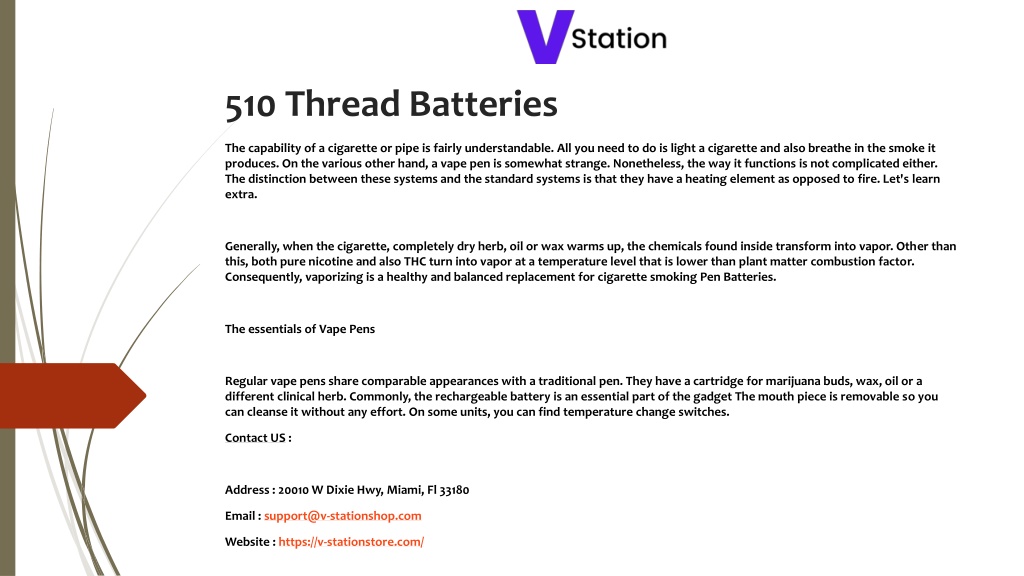 V Station

510 Thread Batteries

The capability of a cigarette or pipe is fairly understandable. All you need to do is light a cigarette and also breathe in the smoke it produces. On the various other hand, a vape pen is somewhat strange. Nonetheless, the way it functions is not complicated either. The distinction between these systems and the standard systems is that they have a heating element as opposed to fire. Let's learn extra.

Generally, when the cigarette, completely dry herb, oil or wax warms up, the chemicals found inside transform into vapor. Other than this, both pure nicotine and also THC turn into vapor at a temperature level that is lower than plant matter combustion factor. Consequently, vaporizing is a healthy and balanced replacement for cigarette smoking Pen Batteries.

The essentials of Vape Pens

Regular vape pens share comparable appearances with a traditional pen. They have a cartridge for marijuana buds, wax, oil or a different clinical herb. Commonly, the rechargeable battery is an essential part of the gadget The mouth piece is removable so you can cleanse it without any effort. On some units, you can find temperature change switches.

Contact US :

Address : 20010 W Dixie Hwy, Miami, Fl 33180

Email : support@v-stationshop.com

Website : https://v-stationstore.com/